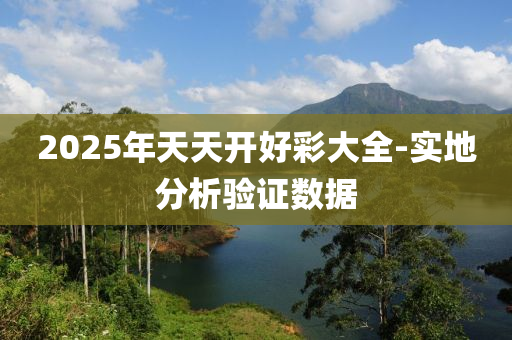 2025年天天开好彩大全-实地分析验证数据